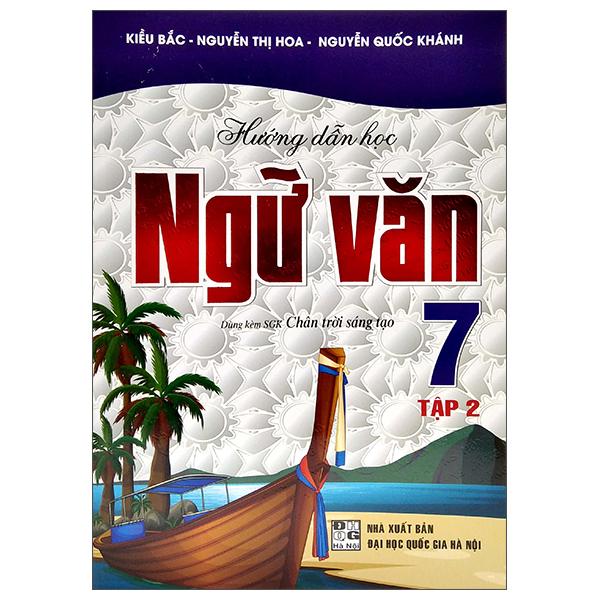 KIỀU BẮC - NGUYỄN THỊ HOA - NGUYỄN QUỐC KHÁNH

Hướng dẫn học

Ngữ văn

Dùng kèm SGK Chân trời sáng tạo

7

TẬP 2

ĐH QG Hà Nội

NHÀ XUẤT BẢN ĐẠI HỌC QUỐC GIA HÀ NỘI